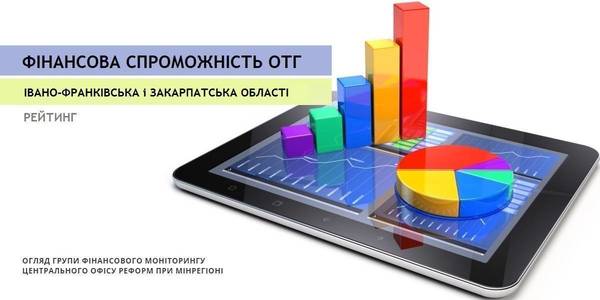 ФІНАНСОВА СПРОМОЖНІСТЬ ОТГ

ІВАНО-ФРАНКІВСЬКА І ЗАКАРПАТСЬКА ОБЛАСТІ

РЕЙТИНГ

ОГЛЯД ГРУПИ ФІНАНСОВОГО МОНІТОРИНГУ ЦЕНТРАЛЬНОГО ОФІСУ РЕФОРМ ПРИ МІНРЕГІОНІ